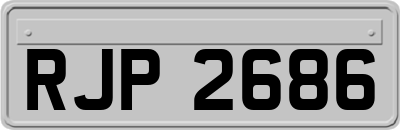 RJP 2686